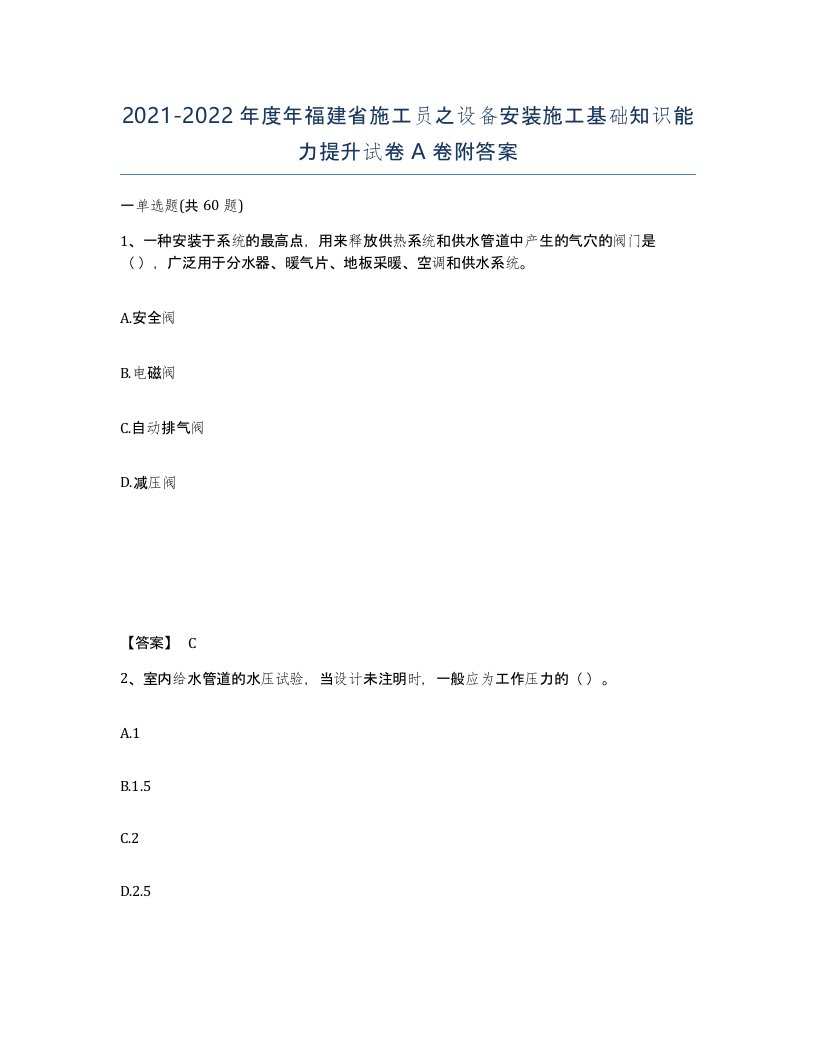 2021-2022年度年福建省施工员之设备安装施工基础知识能力提升试卷A卷附答案

一单选题(共60题)

1、一种安装于系统的最高点，用来释放供热系统和供水管道中产生的气穴的阀门是（），广泛用于分水器、暖气片、地板采暖、空调和供水系统。

A.安全阀

B.电磁阀

C.自动排气阀

D.减压阀

【答案】 C

2、室内给水管道的水压试验，当设计未注明时，一般应为工作压力的（）。

A.1

B.1.5

C.2

D.2.5